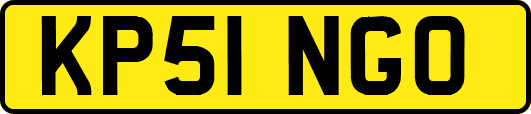 KP51 NGO